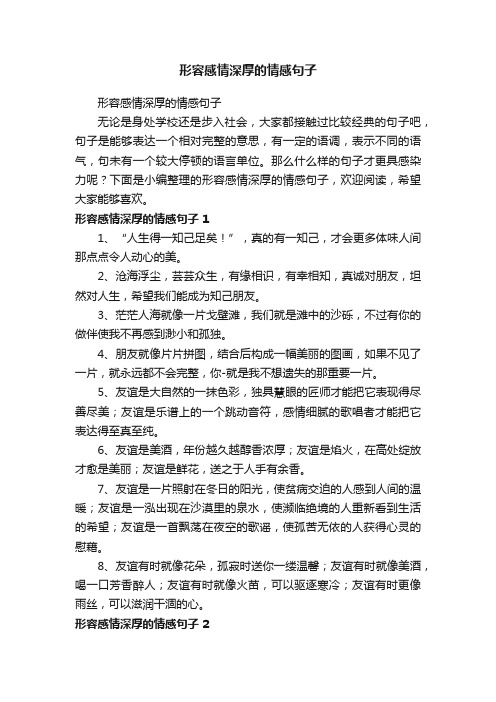 形容感情深厚的情感句子

形容感情深厚的情感句子

无论是身处学校还是步入社会，大家都接触过比较经典的句子吧，句子是能够表达一个相对完整的意思，有一定的语调，表示不同的语气，句末有一个较大停顿的语言单位。那么什么样的句子才更具感染力呢？下面是小编整理的形容感情深厚的情感句子，欢迎阅读，希望大家能够喜欢。

形容感情深厚的情感句子 1

1、“人生得一知己足矣！”，真的有一知己，才会更多体味人间那点点令人动心的美。

2、沧海浮尘，芸芸众生，有缘相识，有幸相知，真诚对朋友，坦然对人生，希望我们能成为知己朋友。

3、茫茫人海就像一片戈壁滩，我们就是滩中的沙砾，不过有你的做伴使我不再感到渺小和孤独。

4、朋友就像片片拼图，结合后构成一幅美丽的图画，如果不见了一片，就永远都不会完整，你-就是我不想遗失的那重要一片。

5、友谊是大自然的一抹色彩，独具慧眼的匠师才能把它表现得尽善尽美；友谊是乐谱上的一个跳动音符，感情细腻的歌唱者才能把它表达得至真至纯。

6、友谊是美酒，年份越久越醇香浓厚；友谊是焰火，在高处绽放才愈是美丽；友谊是鲜花，送之于人手有余香。

7、友谊是一片照射在冬日的阳光，使贫病交迫的人感到人间的温暖；友谊是一泓出现在沙漠里的泉水，使濒临绝境的人重新看到生活的希望；友谊是一首飘荡在夜空的歌谣，使孤苦无依的人获得心灵的慰藉。

8、友谊有时就像花朵，孤寂时送你一缕温馨；友谊有时就像美酒，喝一口芳香醉人；友谊有时就像火苗，可以驱逐寒冷；友谊有时更像雨丝，可以滋润干涸的心。

形容感情深厚的情感句子 2